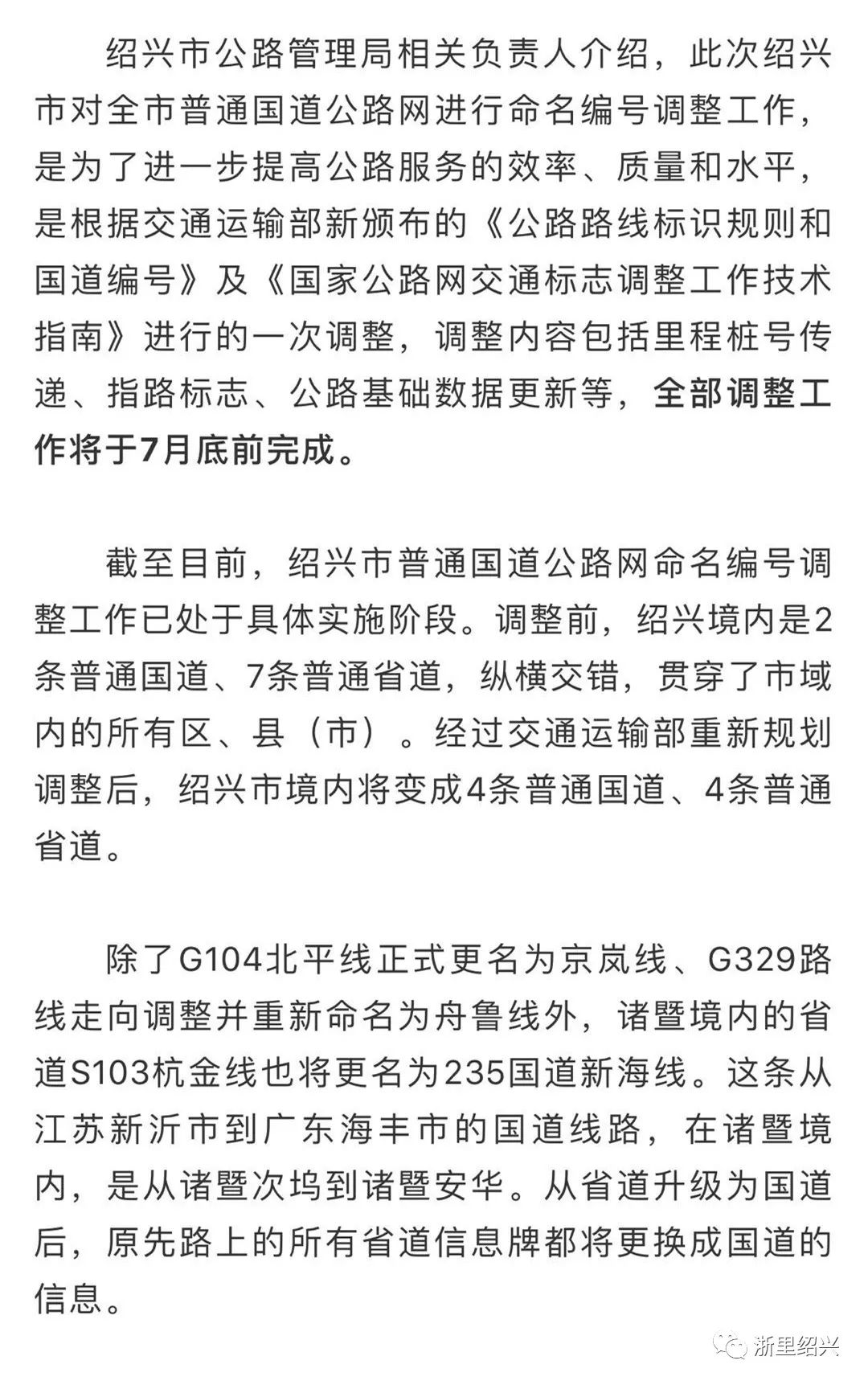 绍兴市公路管理局相关负责人介绍，此次绍兴市对全市普通国道公路网进行命名编号调整工作，是为了进一步提高公路服务的效率、质量和水平，是根据交通运输部新颁布的《公路路线标识规则和国道编号》及《国家公路网交通标志调整工作技术指南》进行的一次调整，调整内容包括里程桩号传递、指路标志、公路基础数据更新等，全部调整工作将于7月底前完成。

截至目前，绍兴市普通国道公路网命名编号调整工作已处于具体实施阶段。调整前，绍兴境内是2条普通国道、7条普通省道，纵横交错，贯穿了市域内的所有区、县（市）。经过交通运输部重新规划调整后，绍兴市境内将变成4条普通国道、4条普通省道。

除了G104北平线正式更名为京岚线、G329路线走向调整并重新命名为舟鲁线外，诸暨境内的省道S103杭金线也将更名为235国道新海线。这条从江苏新沂市到广东海丰市的国道线路，在诸暨境内，是从诸暨次坞到诸暨安华。从省道升级为国道后，原先路上的所有省道信息牌都将更换成国道的信息。

浙里绍兴